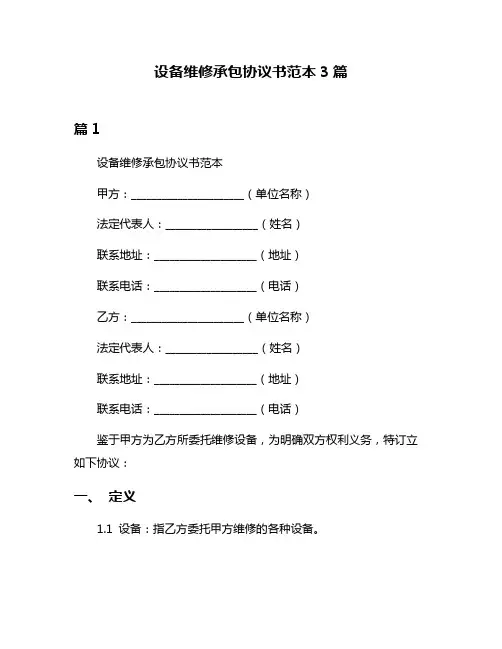 设备维修承包协议书范本 3 篇

篇 1

设备维修承包协议书范本

甲方：____________________（单位名称）

法定代表人：________________（姓名）

联系地址：__________________（地址）

联系电话：__________________（电话）

乙方：____________________（单位名称）

法定代表人：________________（姓名）

联系地址：__________________（地址）

联系电话：__________________（电话）

鉴于甲方为乙方所委托维修设备，为明确双方权利义务，特订立如下协议：

一、 定义

1.1 设备：指乙方委托甲方维修的各种设备。